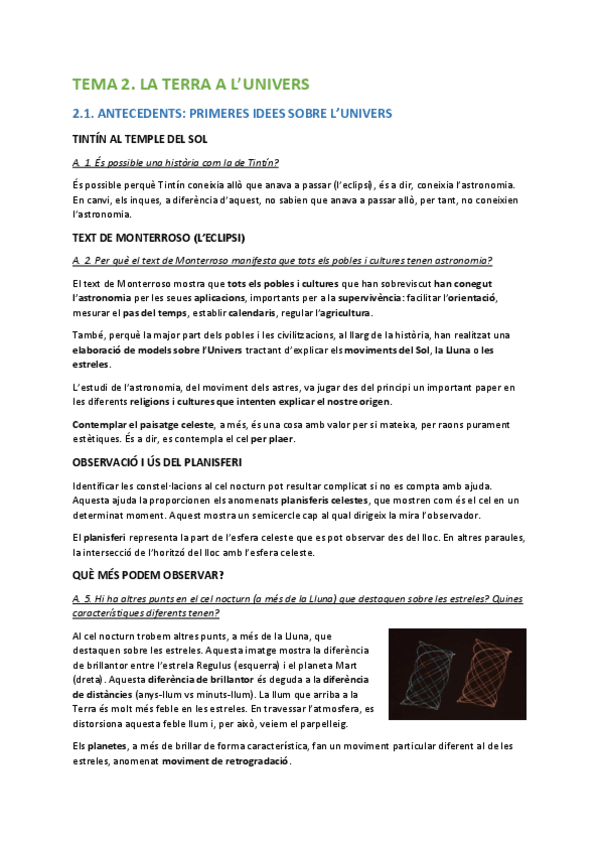 TEMA 2. LA TERRA A L'UNIVERS

2.1. ANTECEDENTS: PRIMERES IDEES SOBRE L'UNIVERS

TINTÍN AL TEMPLE DEL SOL

A. 1. És possible una història com la de Tintín?

És possible perquè Tintín coneixia allò que anava a passar (l'eclipsi), és a dir, coneixia l'astronomia. En canvi, els inques, a diferència d'aquest, no sabien que anava a passar allò, per tant, no coneixien l'astronomia.

TEXT DE MONTERROSO (L'ECLIPSI)

A. 2. Per què el text de Monterroso manifesta que tots els pobles i cultures tenen astronomia?

El text de Monterroso mostra que tots els pobles i cultures que han sobreviscut han conegut l'astronomia per les seues aplicacions, importants per a la supervivència: facilitar l'orientació, mesurar el pas del temps, establir calendaris, regular l'agricultura.

També, perquè la major part dels pobles i les civilitzacions, al llarg de la història, han realitzat una elaboració de models sobre l'Univers tractant d'explicar els moviments del Sol, la Lluna o les estreles.

L'estudi de l'astronomia, del moviment dels astres, va jugar des del principi un important paper en les diferents religions i cultures que intenten explicar el nostre origen.

Contemplar el paisatge celeste, a més, és una cosa amb valor per si mateixa, per raons purament estètiques. És a dir, es contempla el cel per plaer.

OBSERVACIÓ I ÚS DEL PLANISFERI

Identificar les constel·lacions al cel nocturn pot resultar complicat si no es compta amb ajuda. Aquesta ajuda la proporcionen els anomenats planisferis celestes, que mostren com és el cel en un determinat moment. Aquest mostra un semicercle cap al qual dirigeix la mira l'observador.

El planisferi representa la part de l'esfera celeste que es pot observar des del lloc. En altres paraules, la intersecció de l'horitzó del lloc amb l'esfera celeste.

QUÈ MÉS PODEM OBSERVAR?

A. 5. Hi ha altres punts en el cel nocturn (a més de la Lluna) que destaquen sobre les estreles? Quines característiques diferents tenen?

Al cel nocturn trobem altres punts, a més de la Lluna, que destaquen sobre les estreles. Aquesta imatge mostra la diferència de brillantor entre l'estrela Regulus (esquerra) i el planeta Mart (dreta). Aquesta diferència de brillantor és deguda a la diferència de distàncies (anys-llum vs minuts-llum). La llum que arriba a la Terra és molt més feble en les estreles. En travessar l'atmosfera, es distorsiona aquesta feble llum i, per això, veiem el parpelleig.

Els planetes, a més de brillar de forma característica, fan un moviment particular diferent al de les estreles, anomenat moviment de retrogradació.